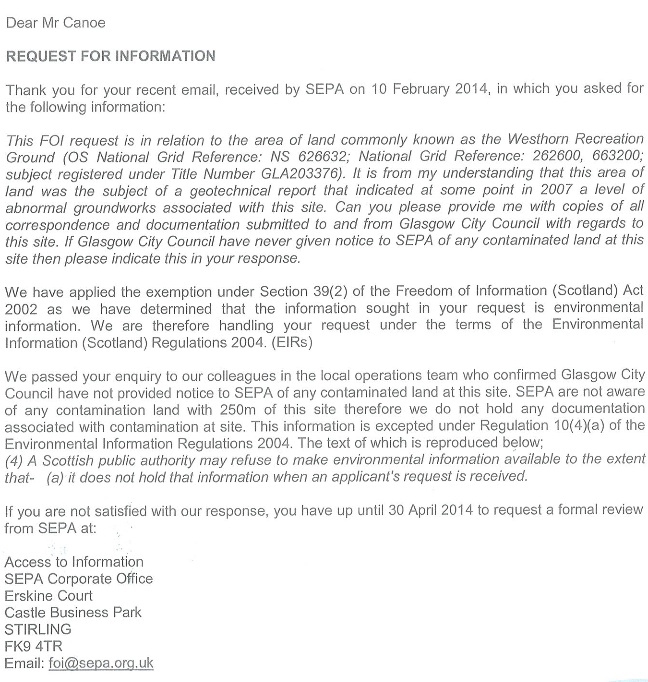 Dear Mr Canoe

REQUEST FOR INFORMATION

Thank you for your recent email, received by SEPA on 10 February 2014, in which you asked for the following information:

This FOI request is in relation to the area of land commonly known as the Westhorn Recreation Ground (OS National Grid Reference: NS 626632; National Grid Reference: 262600, 663200; subject registered under Title Number GLA203376). It is from my understanding that this area of land was the subject of a geotechnical report that indicated at some point in 2007 a level of abnormal groundworks associated with this site. Can you please provide me with copies of all correspondence and documentation submitted to and from Glasgow City Council with regards to this site. If Glasgow City Council have never given notice to SEPA of any contaminated land at this site then please indicate this in your response.

We have applied the exemption under Section 39(2) of the Freedom of Information (Scotland) Act 2002 as we have determined that the information sought in your request is environmental information. We are therefore handling your request under the terms of the Environmental Information (Scotland) Regulations 2004. (EIRs)

We passed your enquiry to our colleagues in the local operations team who confirmed Glasgow City Council have not provided notice to SEPA of any contaminated land at this site. SEPA are not aware of any contamination land with 250m of this site therefore we do not hold any documentation associated with contamination at site. This information is excepted under Regulation 10(4)(a) of the Environmental Information Regulations 2004. The text of which is reproduced below;
(4) A Scottish public authority may refuse to make environmental information available to the extent that- (a) it does not hold that information when an applicant's request is received.

If you are not satisfied with our response, you have up until 30 April 2014 to request a formal review from SEPA at:

Access to Information
SEPA Corporate Office
Erskine Court
Castle Business Park
STIRLING
FK9 4TR
Email: foi@sepa.org.uk